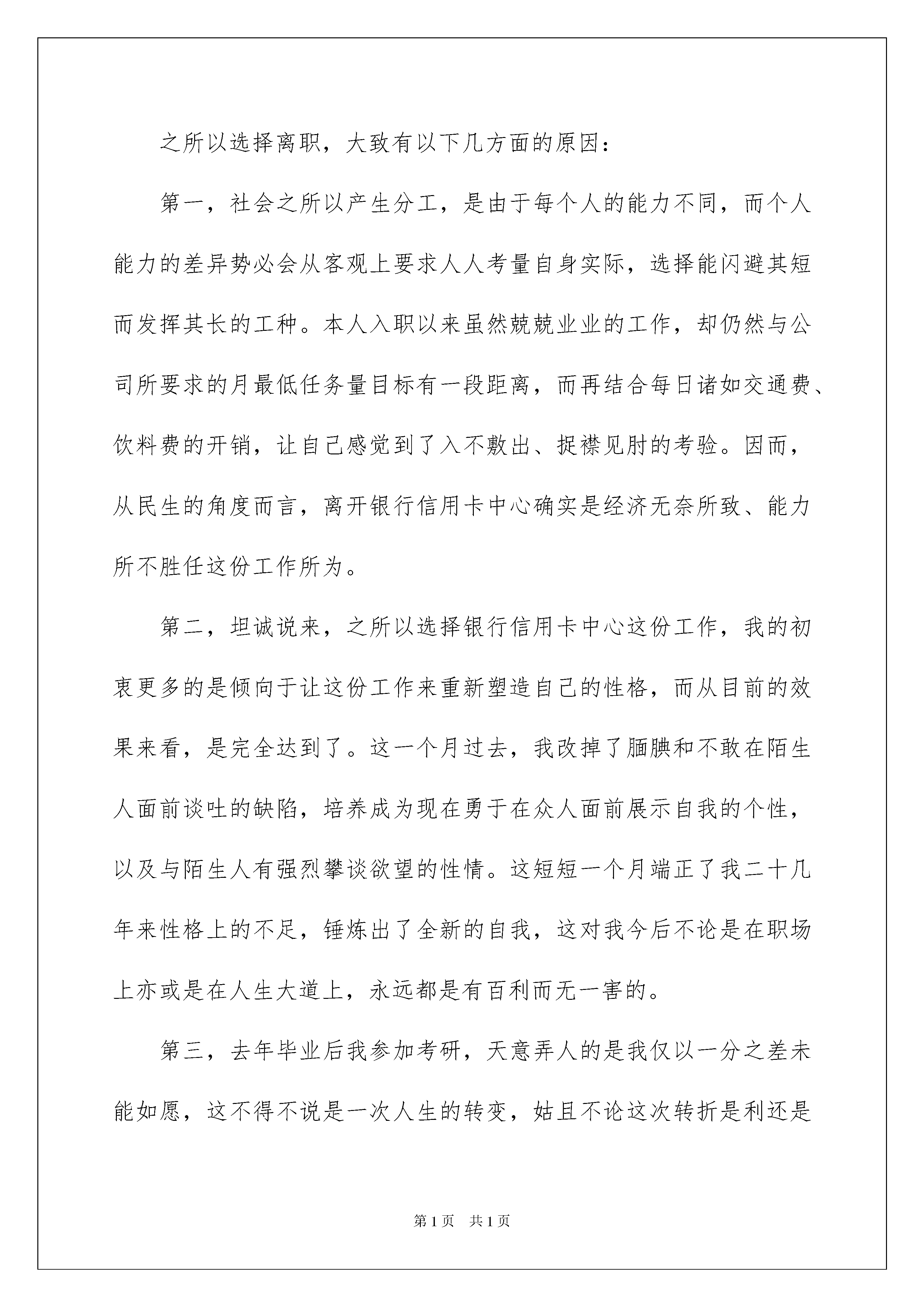 之所以选择离职，大致有以下几方面的原因：

第一，社会之所以产生分工，是由于每个人的能力不同，而个人能力的差异势必会从客观上要求人人考量自身实际，选择能闪避其短而发挥其长的工种。本人入职以来虽然兢兢业业的工作，却仍然与公司所要求的月最低任务量目标有一段距离，而再结合每日诸如交通费、饮料费的开销，让自己感觉到了入不敷出、捉襟见肘的考验。因而，从民生的角度而言，离开银行信用卡中心确实是经济无奈所致、能力所不胜任这份工作所为。

第二，坦诚说来，之所以选择银行信用卡中心这份工作，我的初衷更多的是倾向于让这份工作来重新塑造自己的性格，而从目前的效果来看，是完全达到了。这一个月过去，我改掉了腼腆和不敢在陌生人面前谈吐的缺陷，培养成为现在勇于在众人面前展示自我的个性，以及与陌生人有强烈攀谈欲望的性情。这短短一个月端正了我二十几年来性格上的不足，锤炼出了全新的自我，这对我今后不论是在职场上亦或是在人生大道上，永远都是有百利而无一害的。

第三，去年毕业后我参加考研，天意弄人的是我仅以一分之差未能如愿，这不得不说是一次人生的转变，姑且不论这次转折是利还是

第1页 共1页